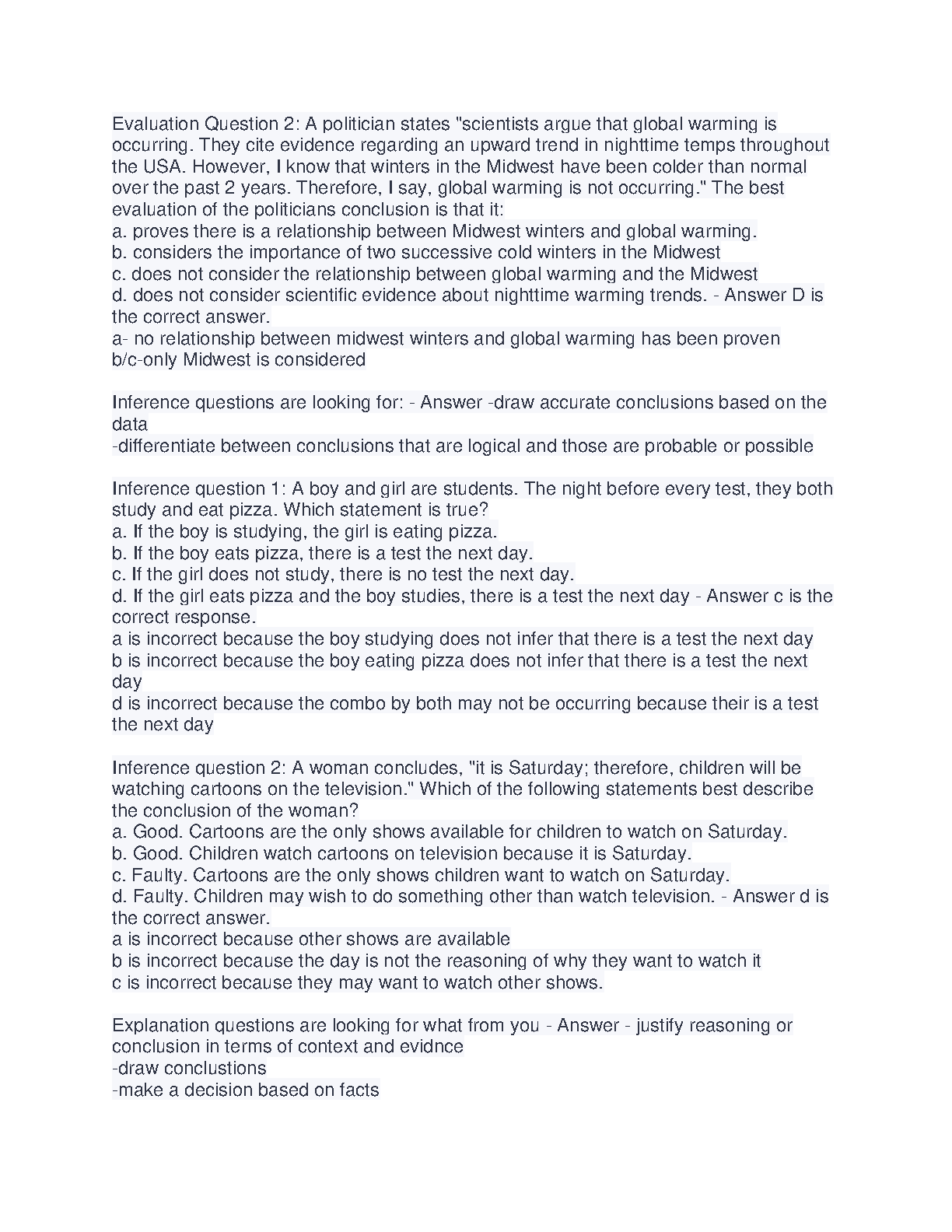 Evaluation Question 2: A politician states "scientists argue that global warming is occurring. They cite evidence regarding an upward trend in nighttime temps throughout the USA. However, I know that winters in the Midwest have been colder than normal over the past 2 years. Therefore, I say, global warming is not occurring." The best evaluation of the politicians conclusion is that it:
a. proves there is a relationship between Midwest winters and global warming.
b. considers the importance of two successive cold winters in the Midwest
c. does not consider the relationship between global warming and the Midwest
d. does not consider scientific evidence about nighttime warming trends. - Answer D is the correct answer.
a- no relationship between midwest winters and global warming has been proven
b/c-only Midwest is considered

Inference questions are looking for: - Answer -draw accurate conclusions based on the data
-differentiate between conclusions that are logical and those are probable or possible

Inference question 1: A boy and girl are students. The night before every test, they both study and eat pizza. Which statement is true?
a. If the boy is studying, the girl is eating pizza.
b. If the boy eats pizza, there is a test the next day.
c. If the girl does not study, there is no test the next day.
d. If the girl eats pizza and the boy studies, there is a test the next day - Answer c is the correct response.
a is incorrect because the boy studying does not infer that there is a test the next day
b is incorrect because the boy eating pizza does not infer that there is a test the next day
d is incorrect because the combo by both may not be occurring because their is a test the next day

Inference question 2: A woman concludes, "it is Saturday; therefore, children will be watching cartoons on the television." Which of the following statements best describe the conclusion of the woman?
a. Good. Cartoons are the only shows available for children to watch on Saturday.
b. Good. Children watch cartoons on television because it is Saturday.
c. Faulty. Cartoons are the only shows children want to watch on Saturday.
d. Faulty. Children may wish to do something other than watch television. - Answer d is the correct answer.
a is incorrect because other shows are available
b is incorrect because the day is not the reasoning of why they want to watch it
c is incorrect because they may want to watch other shows.

Explanation questions are looking for what from you - Answer - justify reasoning or conclusion in terms of context and evidnce
-draw conclustions
-make a decision based on facts